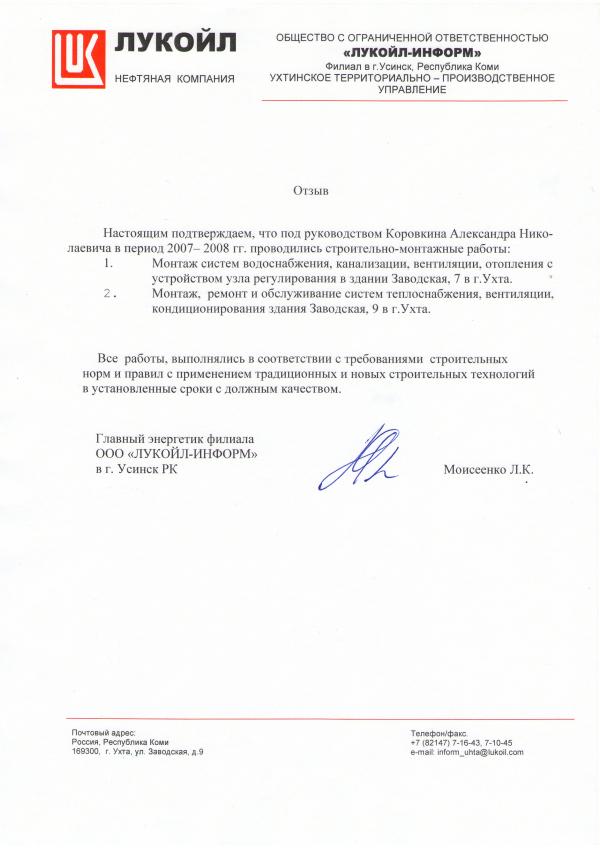 ЛУКОЙЛ
НЕФТЯНАЯ КОМПАНИЯ

ОБЩЕСТВО С ОГРАНИЧЕННОЙ ОТВЕТСТВЕННОСТЬЮ
«ЛУКОЙЛ-ИНФОРМ»
Филиал в г.Усинск, Республика Коми
УХТИНСКОЕ ТЕРРИТОРИАЛЬНО – ПРОИЗВОДСТВЕННОЕ УПРАВЛЕНИЕ

Отзыв

Настоящим подтверждаем, что под руководством Коровкина Александра Николаевича в период 2007– 2008 гг. проводились строительно-монтажные работы:
1. Монтаж систем водоснабжения, канализации, вентиляции, отопления с устройством узла регулирования в здании Заводская, 7 в г.Ухта.
2. Монтаж, ремонт и обслуживание систем теплоснабжения, вентиляции, кондиционирования здания Заводская, 9 в г.Ухта.

Все работы, выполнялись в соответствии с требованиями строительных норм и правил с применением традиционных и новых строительных технологий в установленные сроки с должным качеством.

Главный энергетик филиала
ООО «ЛУКОЙЛ-ИНФОРМ»
в г. Усинск РК

Моисеенко Л.К.

Почтовый адрес:
Россия, Республика Коми
169300, г. Ухта, ул. Заводская, д.9

Телефон/факс.
+7 (82147) 7-16-43, 7-10-45
e-mail: inform_uhta@lukoil.com